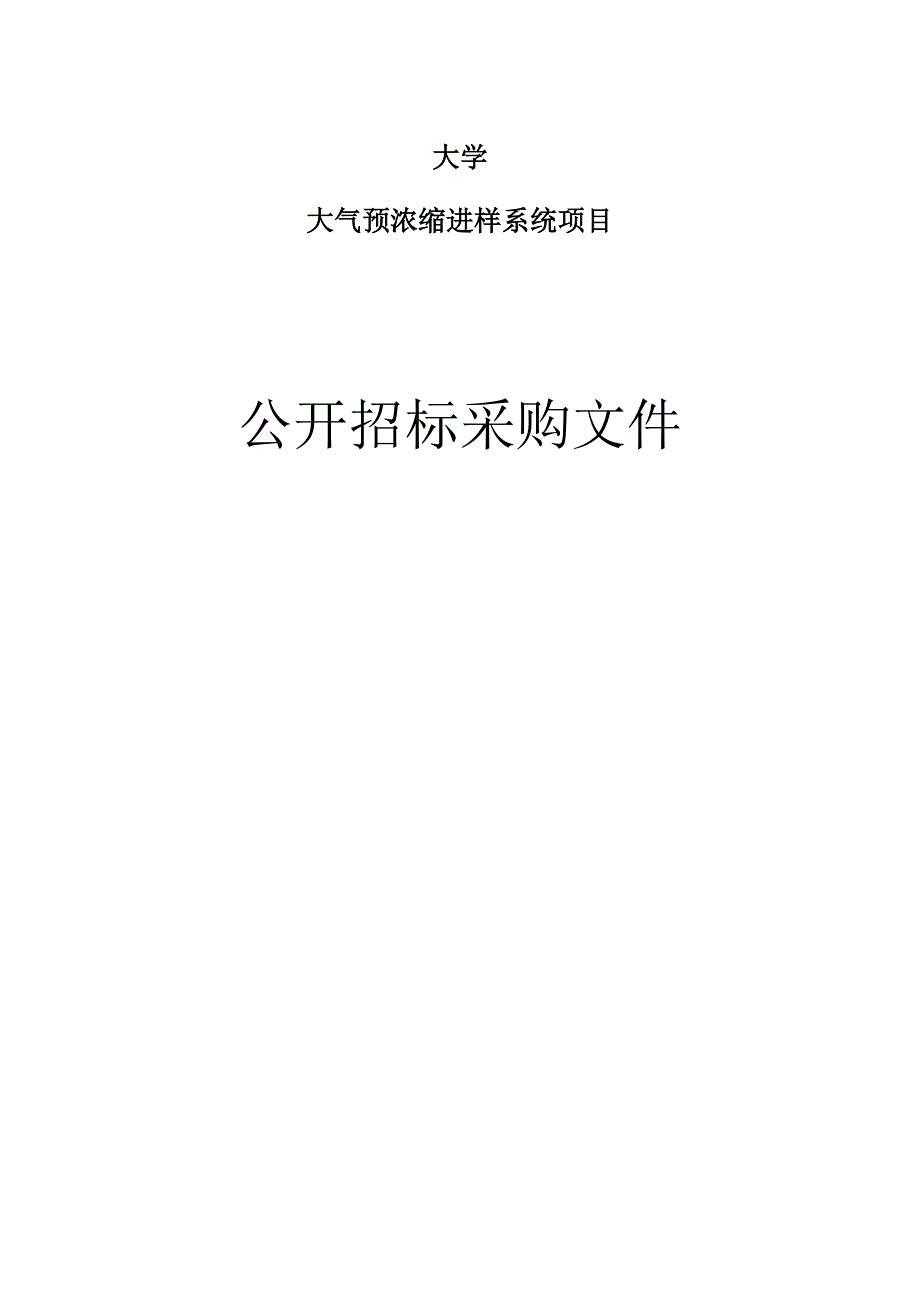 大学

大气预浓缩进样系统项目

公开招标采购文件